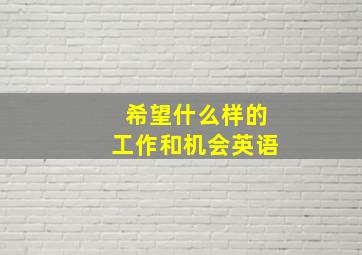 希望什么样的
工作和机会英语